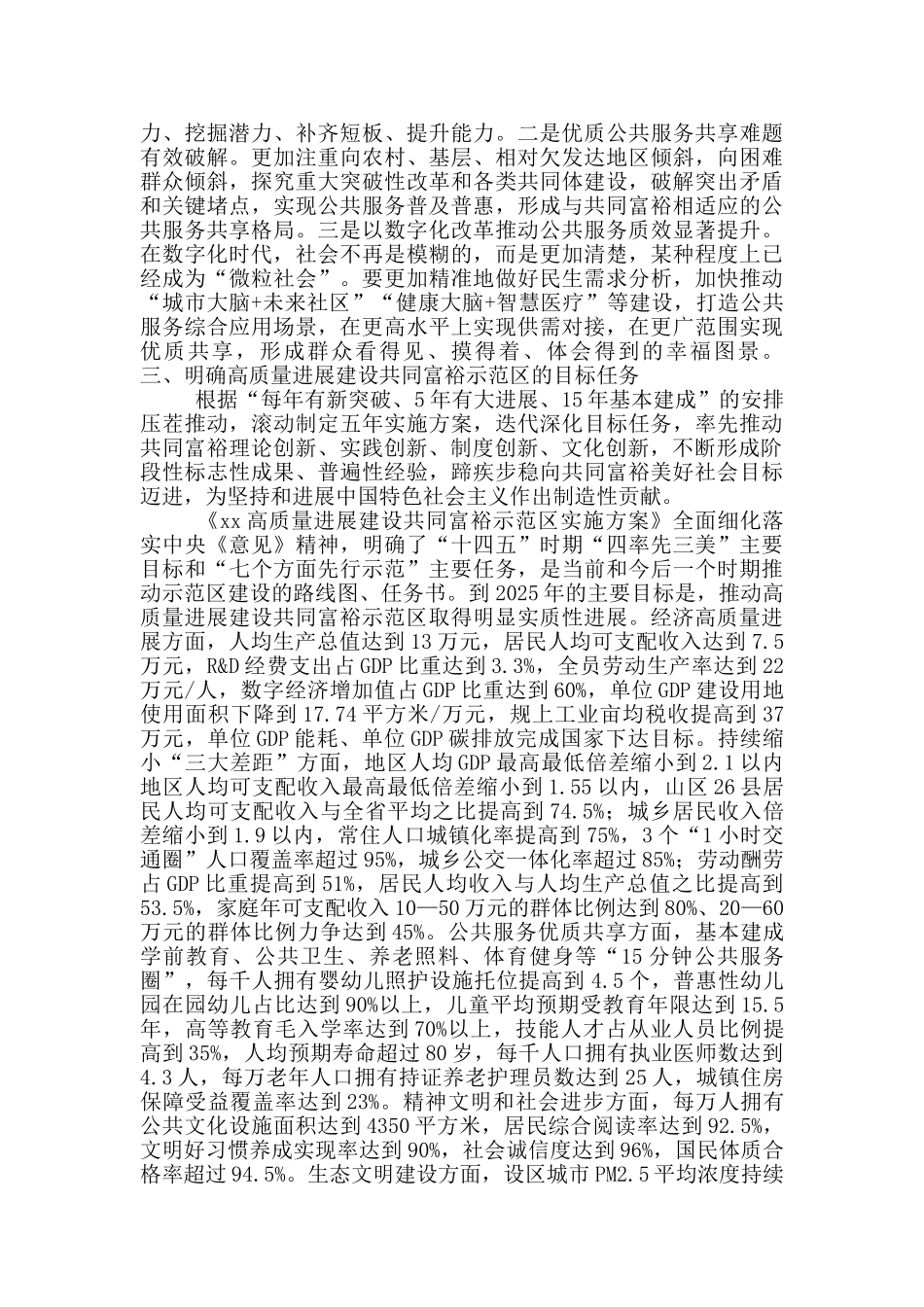 力、挖掘潜力、补齐短板、提升能力。二是优质公共服务共享难题有效破解。更加注重向农村、基层、相对欠发达地区倾斜，向困难群众倾斜，探究重大突破性改革和各类共同体建设，破解突出矛盾和关键堵点，实现公共服务普及普惠，形成与共同富裕相适应的公共服务共享格局。三是以数字化改革推动公共服务质效显著提升。在数字化时代，社会不再是模糊的，而是更加清楚，某种程度上已经成为“微粒社会”。要更加精准地做好民生需求分析，加快推动“城市大脑+未来社区”“健康大脑+智慧医疗”等建设，打造公共服务综合应用场景，在更高水平上实现供需对接，在更广范围实现优质共享，形成群众看得见、摸得着、体会得到的幸福图景。

三、明确高质量进展建设共同富裕示范区的目标任务

根据“每年有新突破、5年有大进展、15年基本建成”的安排压茬推动，滚动制定五年实施方案，迭代深化目标任务，率先推动共同富裕理论创新、实践创新、制度创新、文化创新，不断形成阶段性标志性成果、普遍性经验，蹄疾步稳向共同富裕美好社会目标迈进，为坚持和进展中国特色社会主义作出制造性贡献。

《xx高质量进展建设共同富裕示范区实施方案》全面细化落实中央《意见》精神，明确了“十四五”时期“四率先三美”主要目标和“七个方面先行示范”主要任务，是当前和今后一个时期推动示范区建设的路线图、任务书。到2025年的主要目标是，推动高质量进展建设共同富裕示范区取得明显实质性进展。经济高质量进展方面，人均生产总值达到13万元，居民人均可支配收入达到7.5万元，R&D经费支出占GDP比重达到3.3%，全员劳动生产率达到22万元/人，数字经济增加值占GDP比重达到60%，单位GDP建设用地使用面积下降到17.74平方米/万元，规上工业亩均税收提高到37万元，单位GDP能耗、单位GDP碳排放完成国家下达目标。持续缩小“三大差距”方面，地区人均GDP最高最低倍差缩小到2.1以内地区人均可支配收入最高最低倍差缩小到1.55以内，山区26县居民人均可支配收入与全省平均之比提高到74.5%；城乡居民收入倍差缩小到1.9以内，常住人口城镇化率提高到75%，3个“1小时交通圈”人口覆盖率超过95%，城乡公交一体化率超过85%；劳动酬劳占GDP比重提高到51%，居民人均收入与人均生产总值之比提高到53.5%，家庭年可支配收入10—50万元的群体比例达到80%、20—60万元的群体比例力争达到45%。公共服务优质共享方面，基本建成学前教育、公共卫生、养老照料、体育健身等“15分钟公共服务圈”，每千人拥有婴幼儿照护设施托位提高到4.5个，普惠性幼儿园在园幼儿占比达到90%以上，儿童平均预期受教育年限达到15.5年，高等教育毛入学率达到70%以上，技能人才占从业人员比例提高到35%，人均预期寿命超过80岁，每千人口拥有执业医师数达到4.3人，每万老年人口拥有持证养老护理员数达到25人，城镇住房保障受益覆盖率达到23%。精神文明和社会进步方面，每万人拥有公共文化设施面积达到4350平方米，居民综合阅读率达到92.5%，文明好习惯养成实现率达到90%，社会诚信度达到96%，国民体质合格率超过94.5%。生态文明建设方面，设区城市PM2.5平均浓度持续